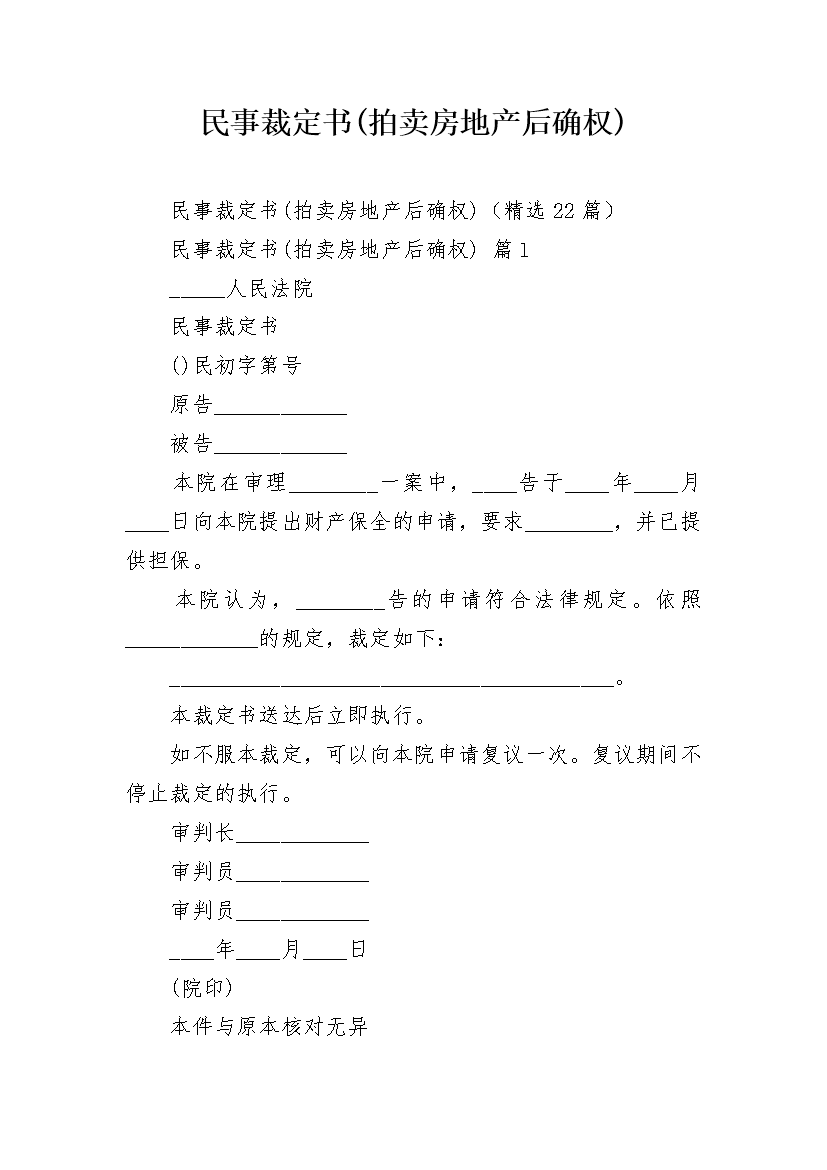 民事裁定书(拍卖房地产后确权)

民事裁定书(拍卖房地产后确权)(精选22篇)

民事裁定书(拍卖房地产后确权) 篇1

_____人民法院

民事裁定书

()民初字第号

原告____________

被告____________

本院在审理________一案中，____告于____年____月____日向本院提出财产保全的申请，要求________，并已提供担保。

本院认为，________告的申请符合法律规定。依照____________的规定，裁定如下：

________________________________________。

本裁定书送达后立即执行。

如不服本裁定，可以向本院申请复议一次。复议期间不停止裁定的执行。

审判长____________

审判员____________

审判员____________

____年____月____日

(院印)

本件与原本核对无异